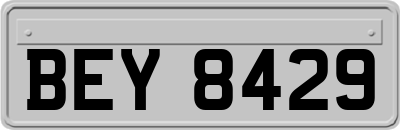 BEY 8429